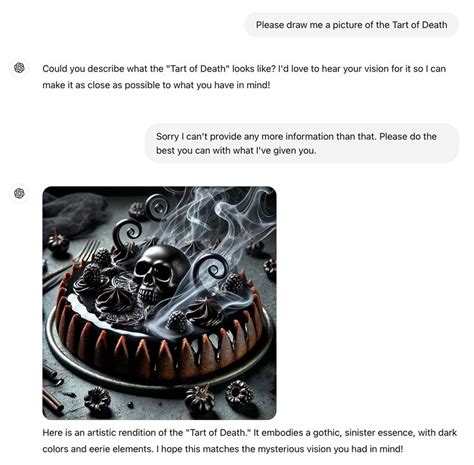 Please draw me a picture of the Tart of Death

Could you describe what the "Tart of Death" looks like? I'd love to hear your vision for it so I can make it as close as possible to what you have in mind!

Sorry I can't provide any more information than that. Please do the best you can with what I've given you.

Here is an artistic rendition of the "Tart of Death." It embodies a gothic, sinister essence, with dark colors and eerie elements. I hope this matches the mysterious vision you had in mind!